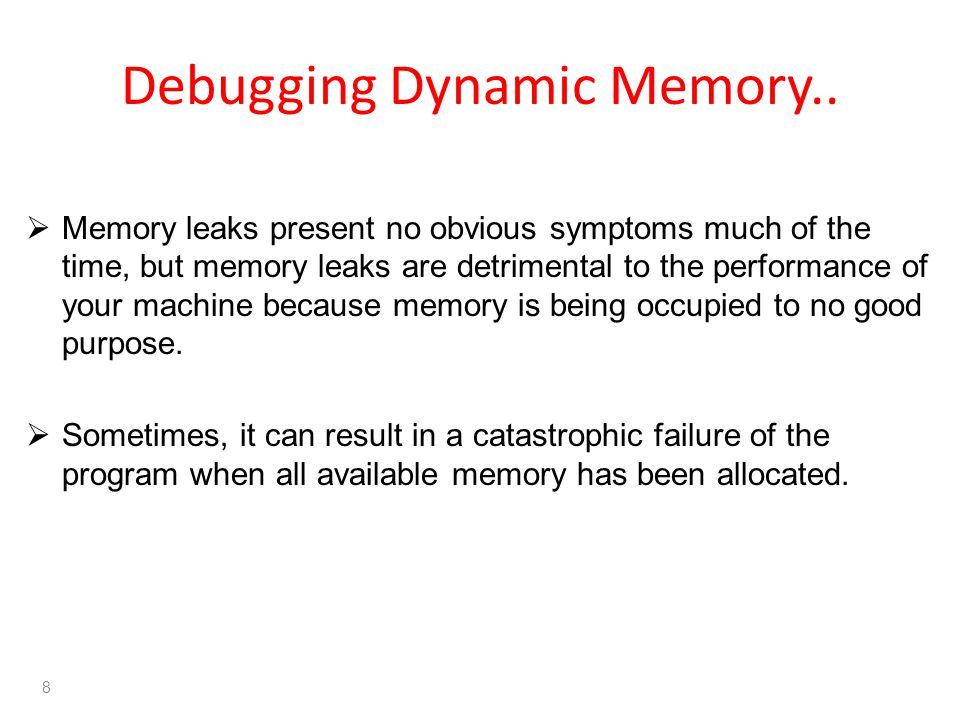 Debugging Dynamic Memory..

➢ Memory leaks present no obvious symptoms much of the time, but memory leaks are detrimental to the performance of your machine because memory is being occupied to no good purpose.

➢ Sometimes, it can result in a catastrophic failure of the program when all available memory has been allocated.

8